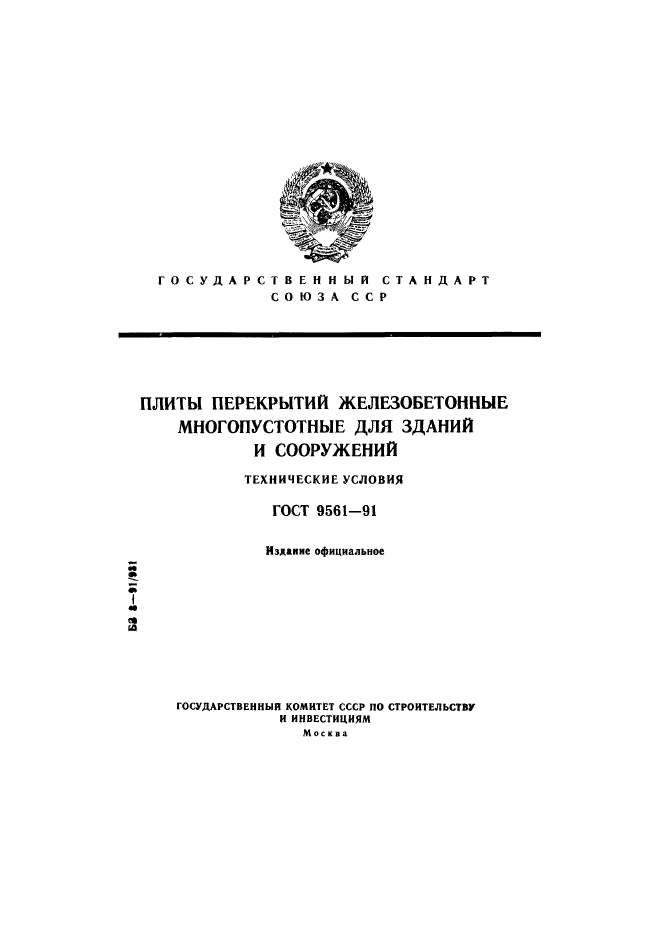 ГОСУДАРСТВЕННЫЙ СТАНДАРТ
СОЮЗА ССР

ПЛИТЫ ПЕРЕКРЫТИЙ ЖЕЛЕЗОБЕТОННЫЕ МНОГОПУСТОТНЫЕ ДЛЯ ЗДАНИЙ И СООРУЖЕНИЙ

ТЕХНИЧЕСКИЕ УСЛОВИЯ

ГОСТ 9561—91

Издание официальное

БЗ 8—91/921

ГОСУДАРСТВЕННЫЙ КОМИТЕТ СССР ПО СТРОИТЕЛЬСТВУ
И ИНВЕСТИЦИЯМ
Москва